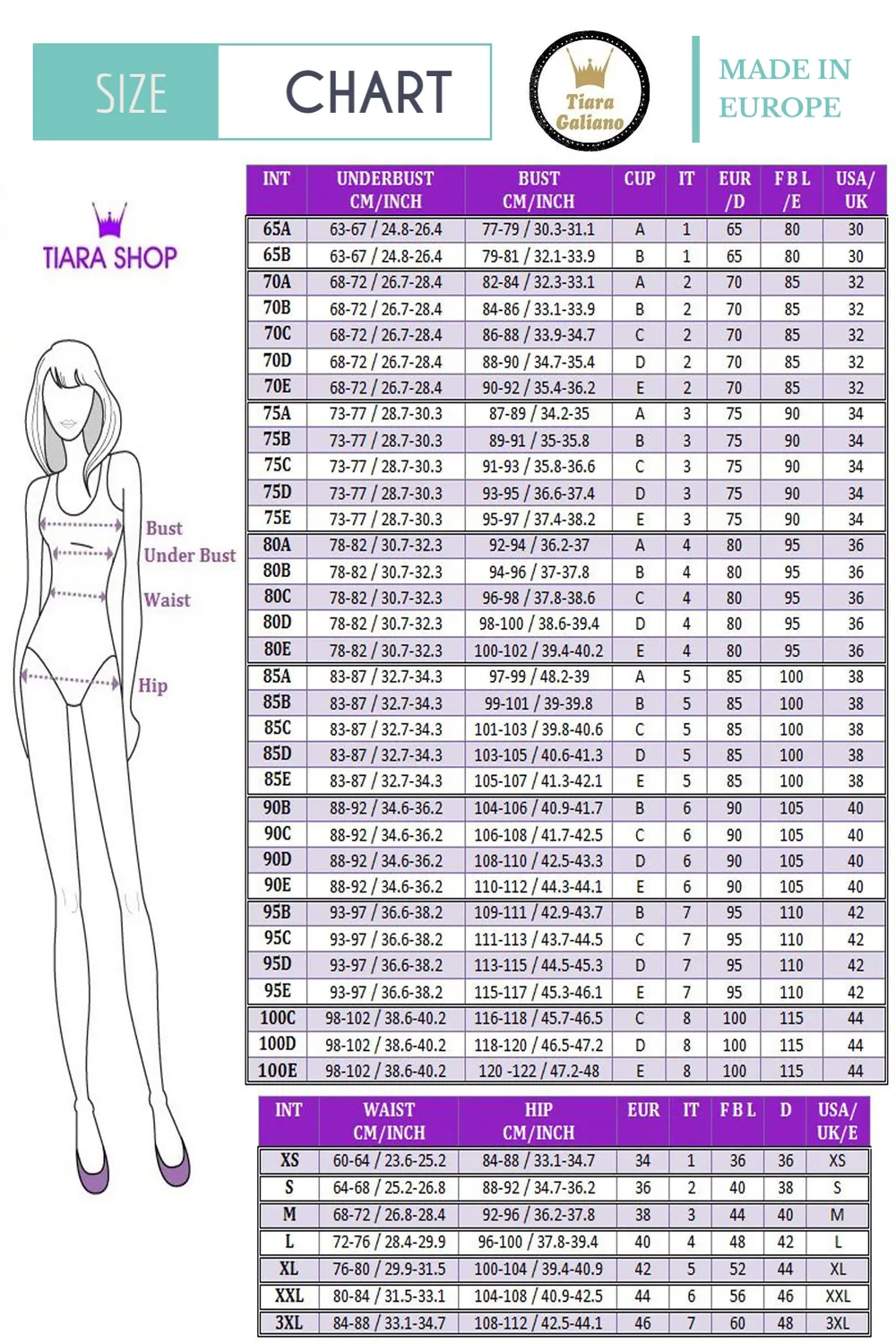 SIZE CHART

Tiara Galiano

MADE IN EUROPE

TIARA SHOP

Bust
Under Bust
Waist
Hip

| INT | UNDERBUST CM/INCH | BUST CM/INCH | CUP | IT | EUR /D | F B L /E | USA/ UK |
|---|---|---|---|---|---|---|---|
| 65A | 63-67 / 24.8-26.4 | 77-79 / 30.3-31.1 | A | 1 | 65 | 80 | 30 |
| 65B | 63-67 / 24.8-26.4 | 79-81 / 32.1-33.9 | B | 1 | 65 | 80 | 30 |
| 70A | 68-72 / 26.7-28.4 | 82-84 / 32.3-33.1 | A | 2 | 70 | 85 | 32 |
| 70B | 68-72 / 26.7-28.4 | 84-86 / 33.1-33.9 | B | 2 | 70 | 85 | 32 |
| 70C | 68-72 / 26.7-28.4 | 86-88 / 33.9-34.7 | C | 2 | 70 | 85 | 32 |
| 70D | 68-72 / 26.7-28.4 | 88-90 / 34.7-35.4 | D | 2 | 70 | 85 | 32 |
| 70E | 68-72 / 26.7-28.4 | 90-92 / 35.4-36.2 | E | 2 | 70 | 85 | 32 |
| 75A | 73-77 / 28.7-30.3 | 87-89 / 34.2-35 | A | 3 | 75 | 90 | 34 |
| 75B | 73-77 / 28.7-30.3 | 89-91 / 35-35.8 | B | 3 | 75 | 90 | 34 |
| 75C | 73-77 / 28.7-30.3 | 91-93 / 35.8-36.6 | C | 3 | 75 | 90 | 34 |
| 75D | 73-77 / 28.7-30.3 | 93-95 / 36.6-37.4 | D | 3 | 75 | 90 | 34 |
| 75E | 73-77 / 28.7-30.3 | 95-97 / 37.4-38.2 | E | 3 | 75 | 90 | 34 |
| 80A | 78-82 / 30.7-32.3 | 92-94 / 36.2-37 | A | 4 | 80 | 95 | 36 |
| 80B | 78-82 / 30.7-32.3 | 94-96 / 37-37.8 | B | 4 | 80 | 95 | 36 |
| 80C | 78-82 / 30.7-32.3 | 96-98 / 37.8-38.6 | C | 4 | 80 | 95 | 36 |
| 80D | 78-82 / 30.7-32.3 | 98-100 / 38.6-39.4 | D | 4 | 80 | 95 | 36 |
| 80E | 78-82 / 30.7-32.3 | 100-102 / 39.4-40.2 | E | 4 | 80 | 95 | 36 |
| 85A | 83-87 / 32.7-34.3 | 97-99 / 48.2-39 | A | 5 | 85 | 100 | 38 |
| 85B | 83-87 / 32.7-34.3 | 99-101 / 39-39.8 | B | 5 | 85 | 100 | 38 |
| 85C | 83-87 / 32.7-34.3 | 101-103 / 39.8-40.6 | C | 5 | 85 | 100 | 38 |
| 85D | 83-87 / 32.7-34.3 | 103-105 / 40.6-41.3 | D | 5 | 85 | 100 | 38 |
| 85E | 83-87 / 32.7-34.3 | 105-107 / 41.3-42.1 | E | 5 | 85 | 100 | 38 |
| 90B | 88-92 / 34.6-36.2 | 104-106 / 40.9-41.7 | B | 6 | 90 | 105 | 40 |
| 90C | 88-92 / 34.6-36.2 | 106-108 / 41.7-42.5 | C | 6 | 90 | 105 | 40 |
| 90D | 88-92 / 34.6-36.2 | 108-110 / 42.5-43.3 | D | 6 | 90 | 105 | 40 |
| 90E | 88-92 / 34.6-36.2 | 110-112 / 44.3-44.1 | E | 6 | 90 | 105 | 40 |
| 95B | 93-97 / 36.6-38.2 | 109-111 / 42.9-43.7 | B | 7 | 95 | 110 | 42 |
| 95C | 93-97 / 36.6-38.2 | 111-113 / 43.7-44.5 | C | 7 | 95 | 110 | 42 |
| 95D | 93-97 / 36.6-38.2 | 113-115 / 44.5-45.3 | D | 7 | 95 | 110 | 42 |
| 95E | 93-97 / 36.6-38.2 | 115-117 / 45.3-46.1 | E | 7 | 95 | 110 | 42 |
| 100C | 98-102 / 38.6-40.2 | 116-118 / 45.7-46.5 | C | 8 | 100 | 115 | 44 |
| 100D | 98-102 / 38.6-40.2 | 118-120 / 46.5-47.2 | D | 8 | 100 | 115 | 44 |
| 100E | 98-102 / 38.6-40.2 | 120 -122 / 47.2-48 | E | 8 | 100 | 115 | 44 |

| INT | WAIST CM/INCH | HIP CM/INCH | EUR | IT | F B L | D | USA/ UK/E |
|---|---|---|---|---|---|---|---|
| XS | 60-64 / 23.6-25.2 | 84-88 / 33.1-34.7 | 34 | 1 | 36 | 36 | XS |
| S | 64-68 / 25.2-26.8 | 88-92 / 34.7-36.2 | 36 | 2 | 40 | 38 | S |
| M | 68-72 / 26.8-28.4 | 92-96 / 36.2-37.8 | 38 | 3 | 44 | 40 | M |
| L | 72-76 / 28.4-29.9 | 96-100 / 37.8-39.4 | 40 | 4 | 48 | 42 | L |
| XL | 76-80 / 29.9-31.5 | 100-104 / 39.4-40.9 | 42 | 5 | 52 | 44 | XL |
| XXL | 80-84 / 31.5-33.1 | 104-108 / 40.9-42.5 | 44 | 6 | 56 | 46 | XXL |
| 3XL | 84-88 / 33.1-34.7 | 108-112 / 42.5-44.1 | 46 | 7 | 60 | 48 | 3XL |